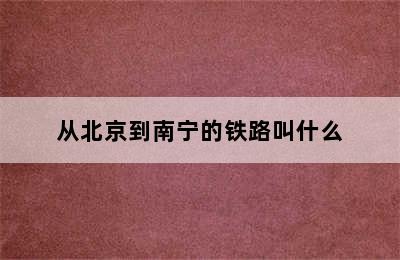 从北京到南宁的铁路叫什么